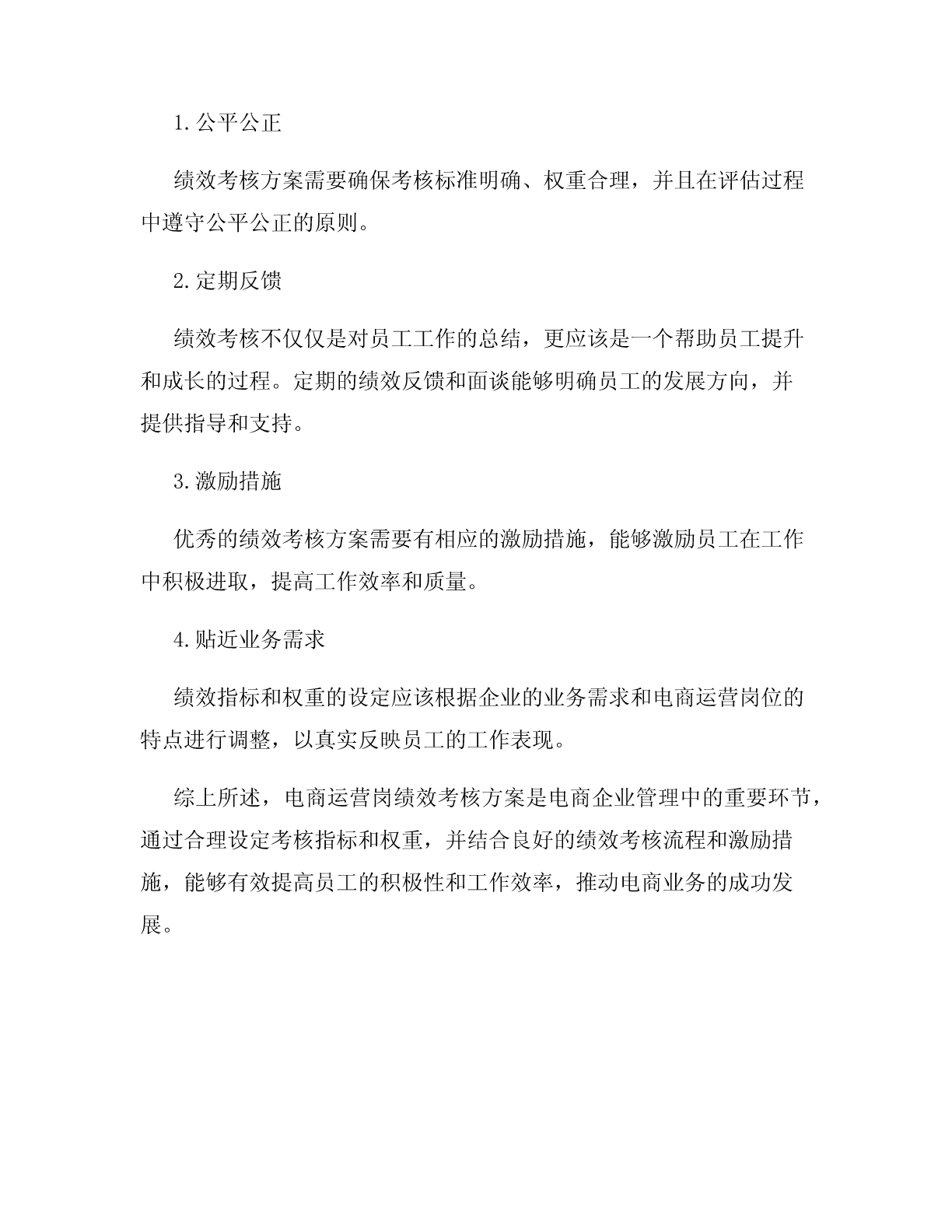 1. 公平公正

绩效考核方案需要确保考核标准明确、权重合理，并且在评估过程中遵守公平公正的原则。

2. 定期反馈

绩效考核不仅仅是对员工工作的总结，更应该是一个帮助员工提升和成长的过程。定期的绩效反馈和面谈能够明确员工的发展方向，并提供指导和支持。

3. 激励措施

优秀的绩效考核方案需要有相应的激励措施，能够激励员工在工作中积极进取，提高工作效率和质量。

4. 贴近业务需求

绩效指标和权重的设定应该根据企业的业务需求和电商运营岗位的特点进行调整，以真实反映员工的工作表现。

综上所述，电商运营岗绩效考核方案是电商企业管理中的重要环节，通过合理设定考核指标和权重，并结合良好的绩效考核流程和激励措施，能够有效提高员工的积极性和工作效率，推动电商业务的成功发展。